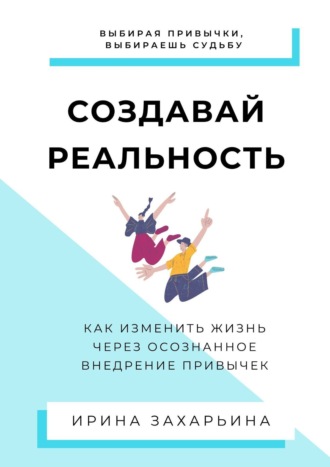 ВЫБИРАЯ ПРИВЫЧКИ, ВЫБИРАЕШЬ СУДЬБУ

СОЗДАВАЙ РЕАЛЬНОСТЬ

КАК ИЗМЕНИТЬ ЖИЗНЬ ЧЕРЕЗ ОСОЗНАННОЕ ВНЕДРЕНИЕ ПРИВЫЧЕК

ИРИНА ЗАХАРЬИНА